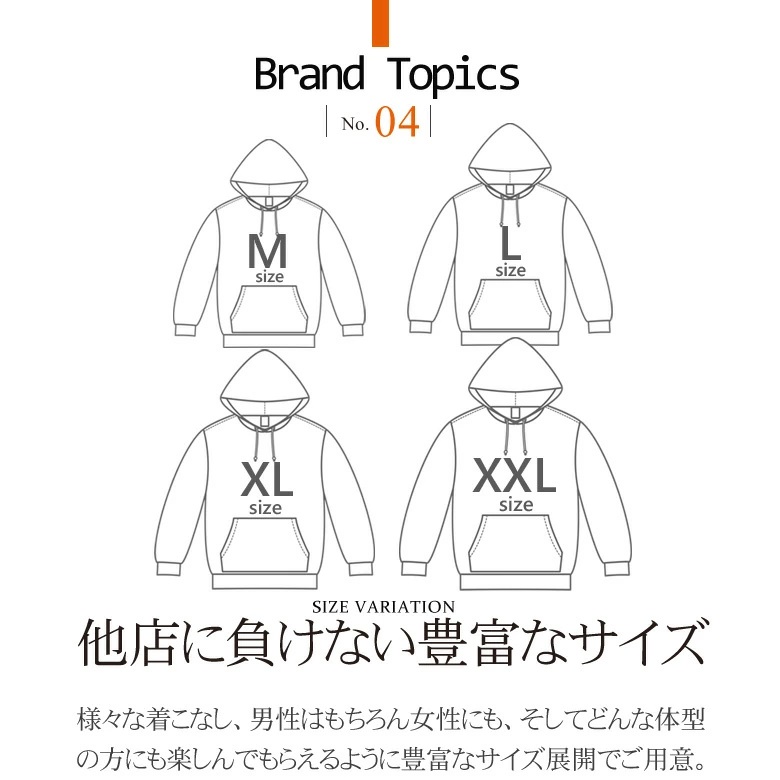 Brand Topics

No. 04

M
size

L
size

XL
size

XXL
size

SIZE VARIATION

他店に負けない豊富なサイズ

様々な着こなし、男性はもちろん女性にも、そしてどんな体型の方にも楽しんでもらえるように豊富なサイズ展開でご用意。